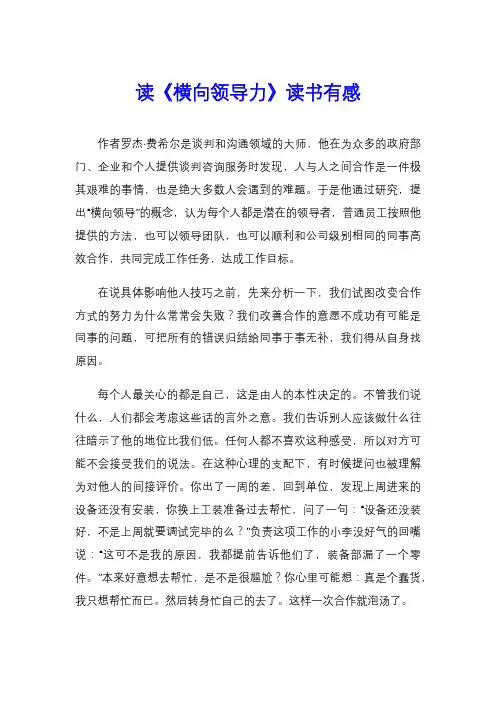 读《横向领导力》读书有感

作者罗杰·费希尔是谈判和沟通领域的大师，他在为众多的政府部门、企业和个人提供谈判咨询服务时发现，人与人之间合作是一件极其艰难的事情，也是绝大多数人会遇到的难题。于是他通过研究，提出“横向领导”的概念，认为每个人都是潜在的领导者，普通员工按照他提供的方法，也可以领导团队，也可以顺利和公司级别相同的同事高效合作，共同完成工作任务，达成工作目标。

在说具体影响他人技巧之前，先来分析一下，我们试图改变合作方式的努力为什么常常会失败？我们改善合作的意愿不成功有可能是同事的问题，可把所有的错误归结给同事于事无补，我们得从自身找原因。

每个人最关心的都是自己，这是由人的本性决定的。不管我们说什么，人们都会考虑这些话的言外之意。我们告诉别人应该做什么往往暗示了他的地位比我们低。任何人都不喜欢这种感受，所以对方可能不会接受我们的说法。在这种心理的支配下，有时候提问也被理解为对他人的间接评价。你出了一周的差，回到单位，发现上周进来的设备还没有安装，你换上工装准备过去帮忙，问了一句：“设备还没装好，不是上周就要调试完毕的么？”负责这项工作的小李没好气的回嘴说：“这可不是我的原因，我都提前告诉他们了，装备部漏了一个零件。”本来好意想去帮忙，是不是很尴尬？你心里可能想：真是个蠢货，我只想帮忙而已。然后转身忙自己的去了。这样一次合作就泡汤了。